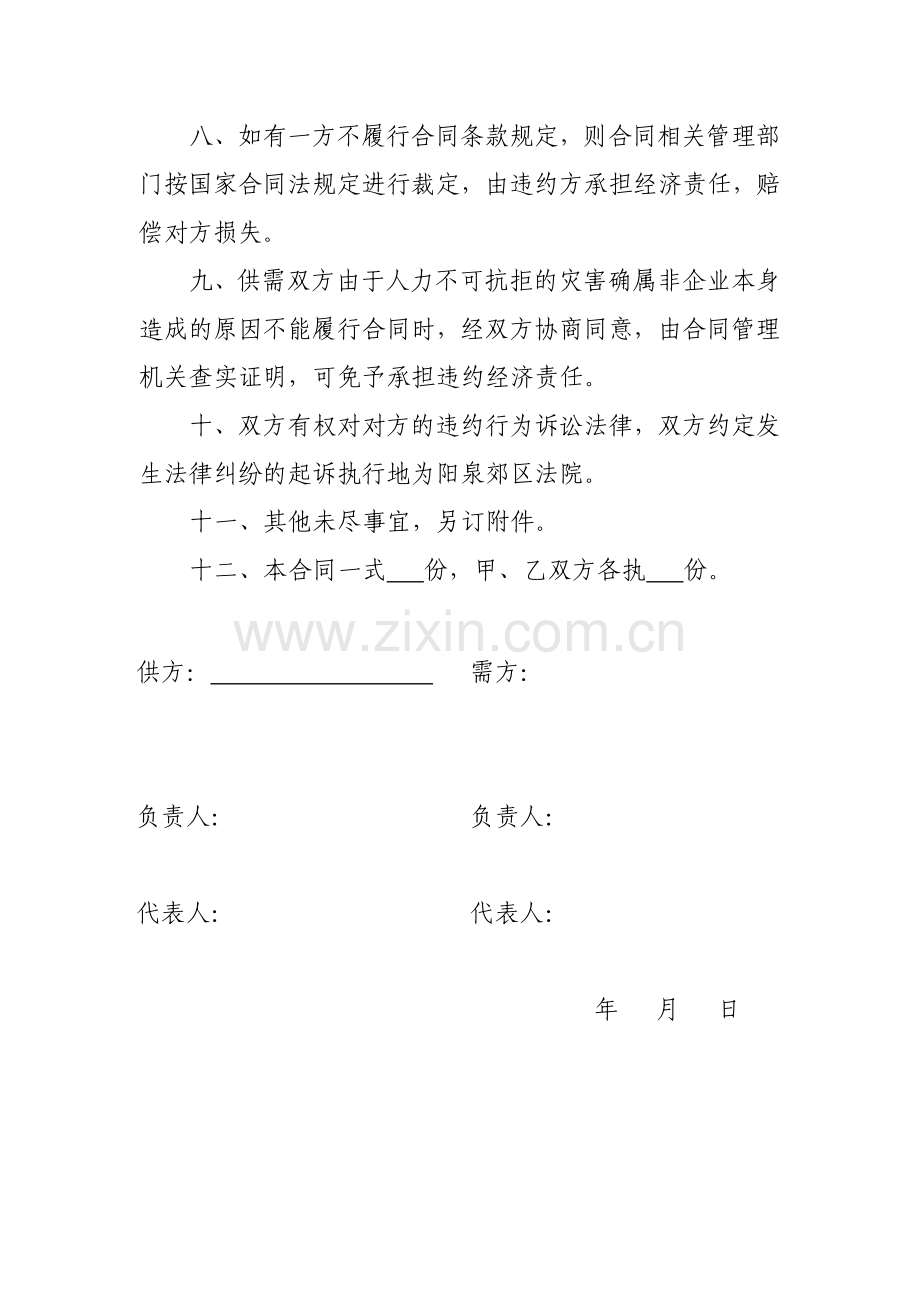 八、如有一方不履行合同条款规定，则合同相关管理部门按国家合同法规定进行裁定，由违约方承担经济责任，赔偿对方损失。

九、供需双方由于人力不可抗拒的灾害确属非企业本身造成的原因不能履行合同时，经双方协商同意，由合同管理机关查实证明，可免予承担违约经济责任。

十、双方有权对对方的违约行为诉讼法律，双方约定发生法律纠纷的起诉执行地为阳泉郊区法院。

十一、其他未尽事宜，另订附件。

十二、本合同一式___份，甲、乙双方各执___份。

www.zixin.com.cn

供方：__________________ 需方：

负责人： 负责人：

代表人： 代表人：

年 月 日